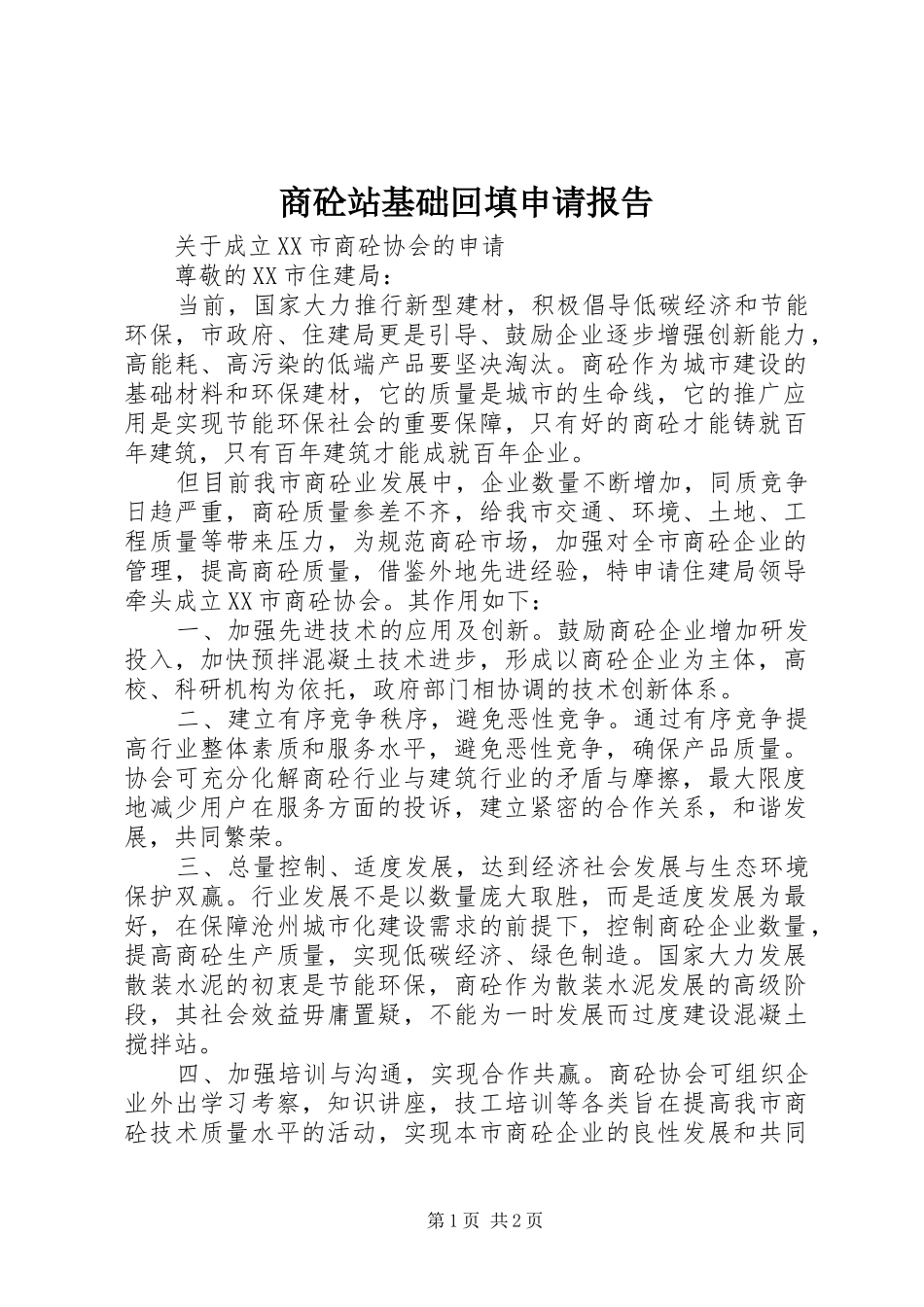 商砼站基础回填申请报告

关于成立XX市商砼协会的申请

尊敬的XX市住建局：

当前，国家大力推行新型建材，积极倡导低碳经济和节能环保，市政府、住建局更是引导、鼓励企业逐步增强创新能力，高能耗、高污染的低端产品要坚决淘汰。商砼作为城市建设的基础材料和环保建材，它的质量是城市的生命线，它的推广应用是实现节能环保社会的重要保障，只有好的商砼才能铸就百年建筑，只有百年建筑才能成就百年企业。

但目前我市商砼业发展中，企业数量不断增加，同质竞争日趋严重，商砼质量参差不齐，给我市交通、环境、土地、工程质量等带来压力，为规范商砼市场，加强对全市商砼企业的管理，提高商砼质量，借鉴外地先进经验，特申请住建局领导牵头成立XX市商砼协会。其作用如下：

一、加强先进技术的应用及创新。鼓励商砼企业增加研发投入，加快预拌混凝土技术进步，形成以商砼企业为主体，高校、科研机构为依托，政府部门相协调的技术创新体系。

二、建立有序竞争秩序，避免恶性竞争。通过有序竞争提高行业整体素质和服务水平，避免恶性竞争，确保产品质量。协会可充分化解商砼行业与建筑行业的矛盾与摩擦，最大限度地减少用户在服务方面的投诉，建立紧密的合作关系，和谐发展，共同繁荣。

三、总量控制、适度发展，达到经济社会发展与生态环境保护双赢。行业发展不是以数量庞大取胜，而是适度发展为最好，在保障沧州城市化建设需求的前提下，控制商砼企业数量，提高商砼生产质量，实现低碳经济、绿色制造。国家大力发展散装水泥的初衷是节能环保，商砼作为散装水泥发展的高级阶段，其社会效益毋庸置疑，不能为一时发展而过度建设混凝土搅拌站。

四、加强培训与沟通，实现合作共赢。商砼协会可组织企业外出学习考察，知识讲座，技工培训等各类旨在提高我市商砼技术质量水平的活动，实现本市商砼企业的良性发展和共同

第1页 共2页